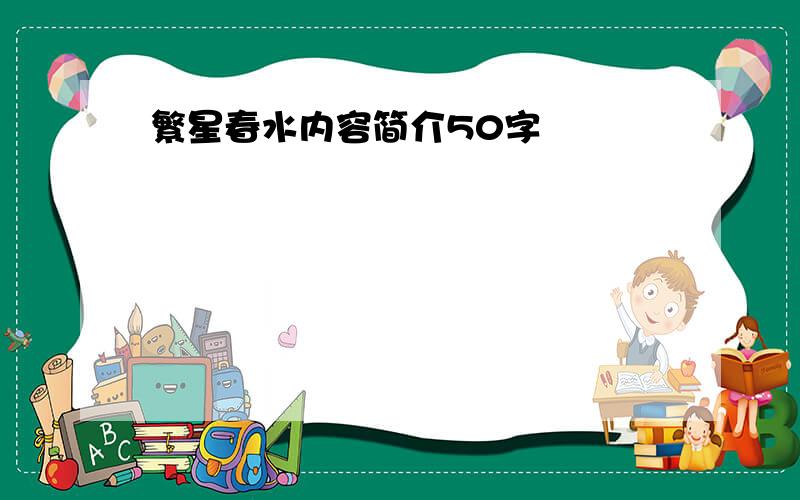 繁星春水内容简介50字

A B C